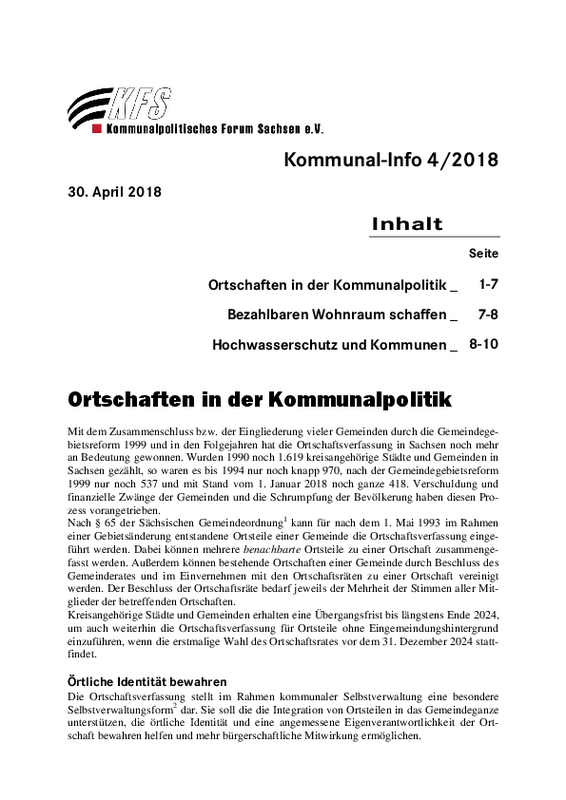 KFS
Kommunalpolitisches Forum Sachsen e.V.

Kommunal-Info 4/2018

30. April 2018

Inhalt

Seite

Ortschaften in der Kommunalpolitik _ 1-7

Bezahlbaren Wohnraum schaffen _ 7-8

Hochwasserschutz und Kommunen _ 8-10

Ortschaften in der Kommunalpolitik

Mit dem Zusammenschluss bzw. der Eingliederung vieler Gemeinden durch die Gemeindegebietsreform 1999 und in den Folgejahren hat die Ortschaftsverfassung in Sachsen noch mehr an Bedeutung gewonnen. Wurden 1990 noch 1.619 kreisangehörige Städte und Gemeinden in Sachsen gezählt, so waren es bis 1994 nur noch knapp 970, nach der Gemeindegebietsreform 1999 nur noch 537 und mit Stand vom 1. Januar 2018 noch ganze 418. Verschuldung und finanzielle Zwänge der Gemeinden und die Schrumpfung der Bevölkerung haben diesen Prozess vorangetrieben.
Nach § 65 der Sächsischen Gemeindeordnung$^1$ kann für nach dem 1. Mai 1993 im Rahmen einer Gebietsänderung entstandene Ortsteile einer Gemeinde die Ortschaftsverfassung eingeführt werden. Dabei können mehrere benachbarte Ortsteile zu einer Ortschaft zusammengefasst werden. Außerdem können bestehende Ortschaften einer Gemeinde durch Beschluss des Gemeinderates und im Einvernehmen mit den Ortschaftsräten zu einer Ortschaft vereinigt werden. Der Beschluss der Ortschaftsräte bedarf jeweils der Mehrheit der Stimmen aller Mitglieder der betreffenden Ortschaften.
Kreisangehörige Städte und Gemeinden erhalten eine Übergangsfrist bis längstens Ende 2024, um auch weiterhin die Ortschaftsverfassung für Ortsteile ohne Eingemeindungshintergrund einzuführen, wenn die erstmalige Wahl des Ortschaftsrates vor dem 31. Dezember 2024 stattfindet.

Örtliche Identität bewahren
Die Ortschaftsverfassung stellt im Rahmen kommunaler Selbstverwaltung eine besondere Selbstverwaltungsform$^2$ dar. Sie soll die Integration von Ortsteilen in das Gemeindeganze unterstützen, die örtliche Identität und eine angemessene Eigenverantwortlichkeit der Ortschaft bewahren helfen und mehr bürgerschaftliche Mitwirkung ermöglichen.